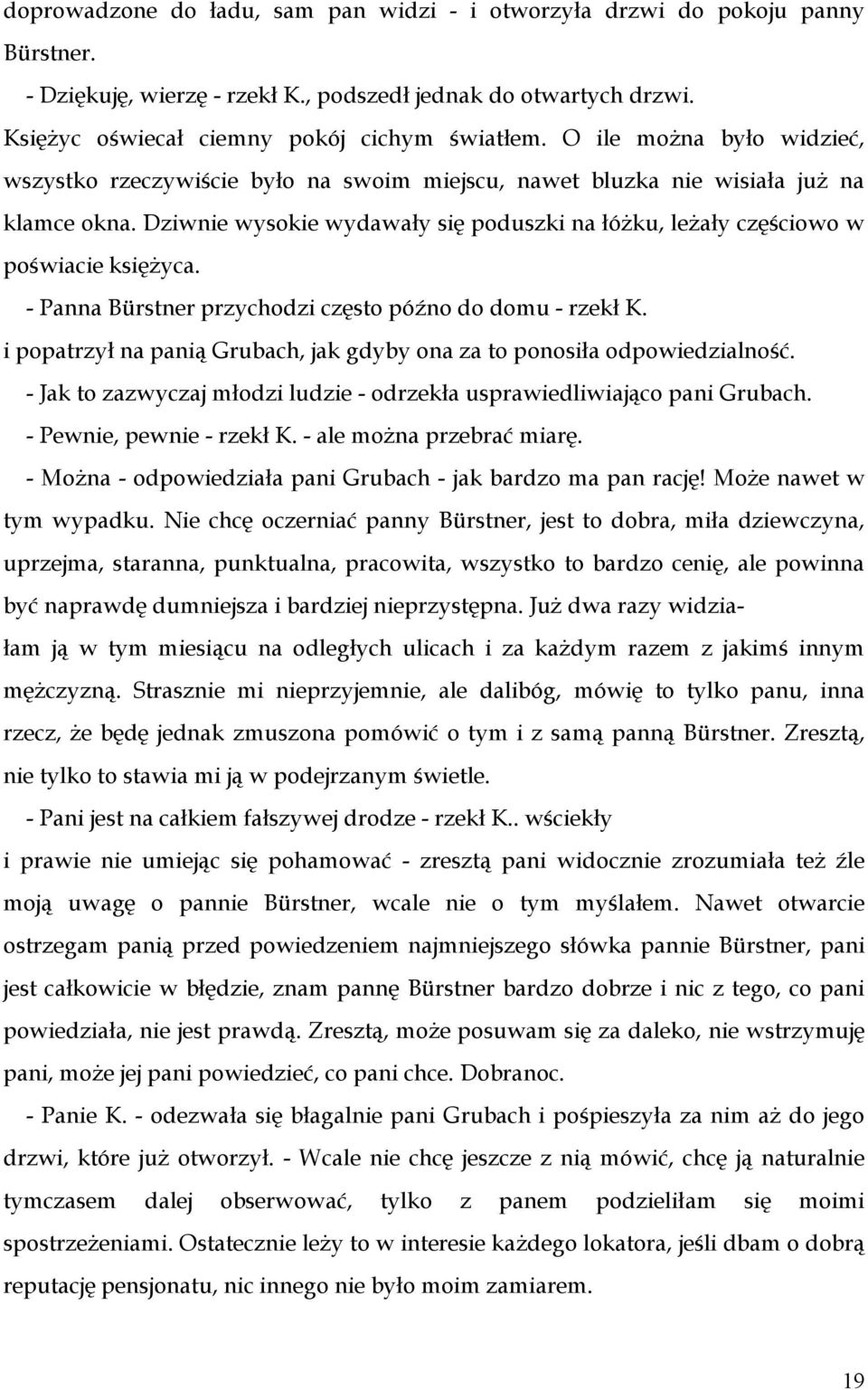 doprowadzone do ładu, sam pan widzi - i otworzyła drzwi do pokoju panny Bürstner.

- Dziękuję, wierzę - rzekł K., podszedł jednak do otwartych drzwi. Księżyc oświecał ciemny pokój cichym światłem. O ile można było widzieć, wszystko rzeczywiście było na swoim miejscu, nawet bluzka nie wisiała już na klamce okna. Dziwnie wysokie wydawały się poduszki na łóżku, leżały częściowo w poświacie księżyca.

- Panna Bürstner przychodzi często późno do domu - rzekł K. i popatrzył na panią Grubach, jak gdyby ona za to ponosiła odpowiedzialność.

- Jak to zazwyczaj młodzi ludzie - odrzekła usprawiedliwiająco pani Grubach.

- Pewnie, pewnie - rzekł K. - ale można przebrać miarę.

- Można - odpowiedziała pani Grubach - jak bardzo ma pan rację! Może nawet w tym wypadku. Nie chcę oczerniać panny Bürstner, jest to dobra, miła dziewczyna, uprzejma, staranna, punktualna, pracowita, wszystko to bardzo cenię, ale powinna być naprawdę dumniejsza i bardziej nieprzystępna. Już dwa razy widziałam ją w tym miesiącu na odległych ulicach i za każdym razem z jakimś innym mężczyzną. Strasznie mi nieprzyjemnie, ale dalibóg, mówię to tylko panu, inna rzecz, że będę jednak zmuszona pomówić o tym i z samą panną Bürstner. Zresztą, nie tylko to stawia mi ją w podejrzanym świetle.

- Pani jest na całkiem fałszywej drodze - rzekł K.. wściekły i prawie nie umiejąc się pohamować - zresztą pani widocznie zrozumiała też źle moją uwagę o pannie Bürstner, wcale nie o tym myślałem. Nawet otwarcie ostrzegam panią przed powiedzeniem najmniejszego słówka pannie Bürstner, pani jest całkowicie w błędzie, znam pannę Bürstner bardzo dobrze i nic z tego, co pani powiedziała, nie jest prawdą. Zresztą, może posuwam się za daleko, nie wstrzymuję pani, może jej pani powiedzieć, co pani chce. Dobranoc.

- Panie K. - odezwała się błagalnie pani Grubach i pośpieszyła za nim aż do jego drzwi, które już otworzył. - Wcale nie chcę jeszcze z nią mówić, chcę ją naturalnie tymczasem dalej obserwować, tylko z panem podzieliłam się moimi spostrzeżeniami. Ostatecznie leży to w interesie każdego lokatora, jeśli dbam o dobrą reputację pensjonatu, nic innego nie było moim zamiarem.

19